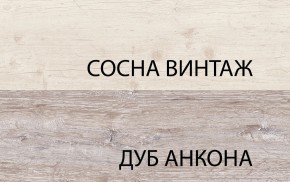 СОСНА ВИНТАЖ

ДУБ АНКОНА